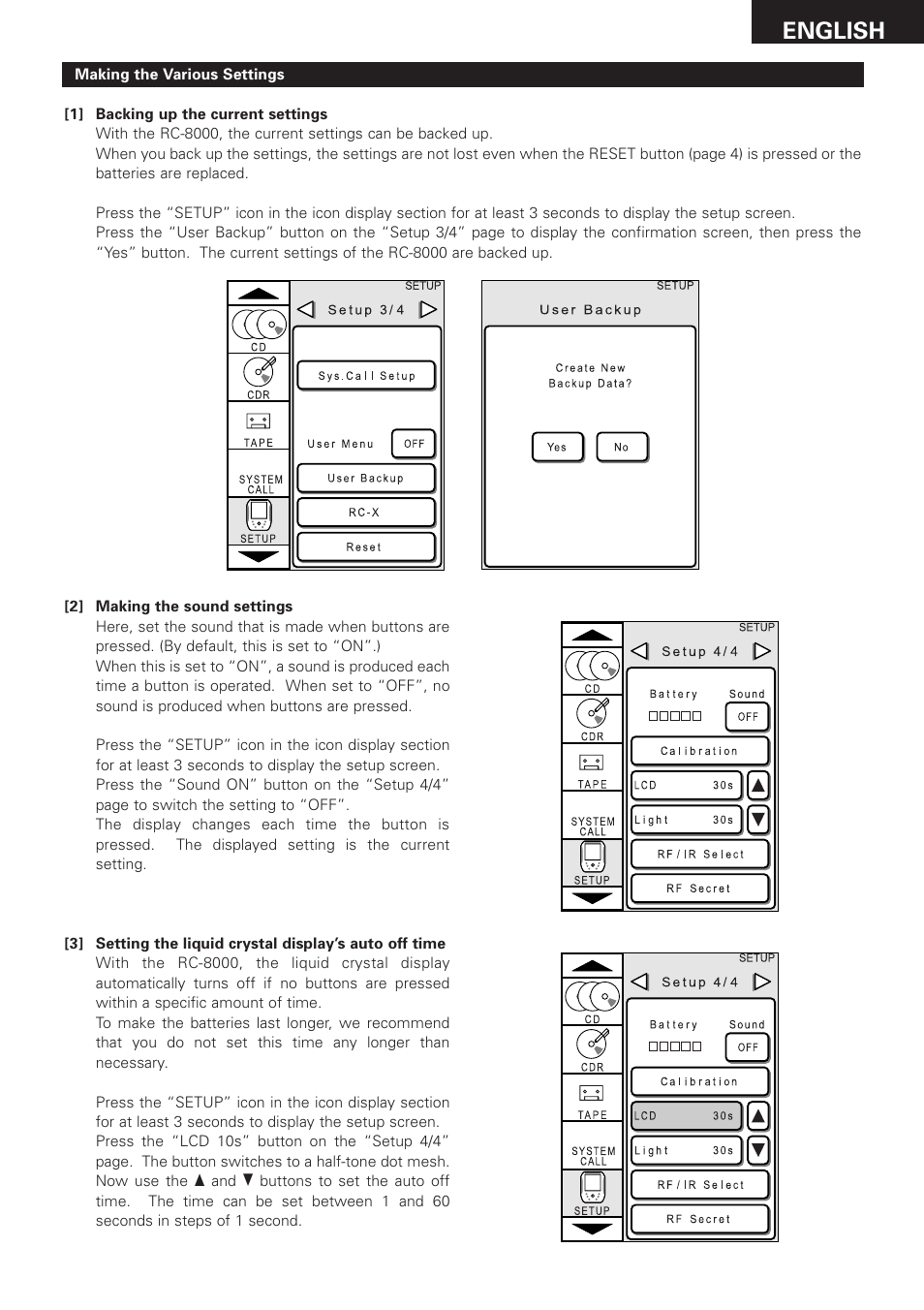 ENGLISH

Making the Various Settings

[1] Backing up the current settings
With the RC-8000, the current settings can be backed up.
When you back up the settings, the settings are not lost even when the RESET button (page 4) is pressed or the batteries are replaced.

Press the “SETUP” icon in the icon display section for at least 3 seconds to display the setup screen.
Press the “User Backup” button on the “Setup 3/4” page to display the confirmation screen, then press the “Yes” button. The current settings of the RC-8000 are backed up.

SETUP
Setup 3/4
CD
CDR
TAPE
SYSTEM CALL
SETUP
Sys.Call Setup
User Menu OFF
User Backup
RC-X
Reset

SETUP
User Backup
Create New Backup Data?
Yes No

[2] Making the sound settings
Here, set the sound that is made when buttons are pressed. (By default, this is set to “ON”.)
When this is set to “ON”, a sound is produced each time a button is operated. When set to “OFF”, no sound is produced when buttons are pressed.

Press the “SETUP” icon in the icon display section for at least 3 seconds to display the setup screen.
Press the “Sound ON” button on the “Setup 4/4” page to switch the setting to “OFF”.
The display changes each time the button is pressed. The displayed setting is the current setting.

SETUP
Setup 4/4
CD
CDR
TAPE
SYSTEM CALL
SETUP
Battery Sound
OFF
Calibration
LCD 30s
Light 30s
RF/IR Select
RF Secret

[3] Setting the liquid crystal display’s auto off time
With the RC-8000, the liquid crystal display automatically turns off if no buttons are pressed within a specific amount of time.
To make the batteries last longer, we recommend that you do not set this time any longer than necessary.

Press the “SETUP” icon in the icon display section for at least 3 seconds to display the setup screen.
Press the “LCD 10s” button on the “Setup 4/4” page. The button switches to a half-tone dot mesh.
Now use the ▲ and ▼ buttons to set the auto off time. The time can be set between 1 and 60 seconds in steps of 1 second.

SETUP
Setup 4/4
CD
CDR
TAPE
SYSTEM CALL
SETUP
Battery Sound
OFF
Calibration
LCD 30s
Light 30s
RF/IR Select
RF Secret